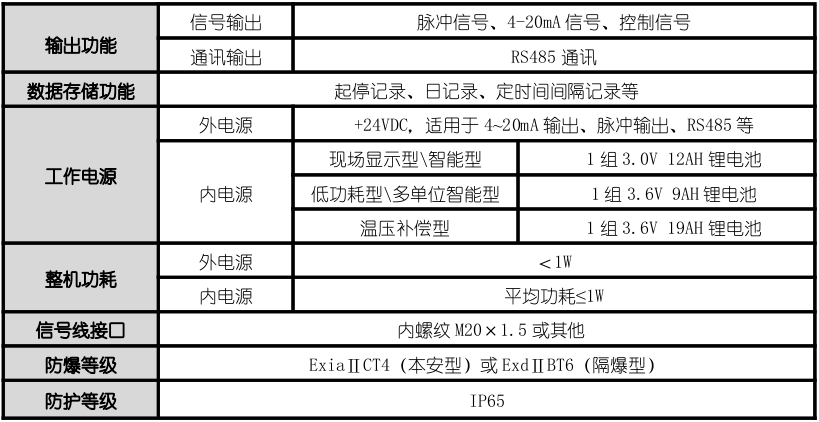 | 输出功能 | 信号输出 | 脉冲信号、4-20mA信号、控制信号 | |
|---|---|---|---|
| | 通讯输出 | RS485通讯 | |
| 数据存储功能 | 起停记录、日记录、定时间间隔记录等 | | |
| 工作电源 | 外电源 | +24VDC，适用于4~20mA输出、脉冲输出、RS485等 | |
| | 内电源 | 现场显示型\智能型 | 1组3.0V 12AH锂电池 |
| | | 低功耗型\多单位智能型 | 1组3.6V 9AH锂电池 |
| | | 温压补偿型 | 1组3.6V 19AH锂电池 |
| 整机功耗 | 外电源 | ＜1W | |
| | 内电源 | 平均功耗≤1W | |
| 信号线接口 | 内螺纹M20×1.5或其他 | | |
| 防爆等级 | ExiaⅡCT4（本安型）或ExdⅡBT6（隔爆型） | | |
| 防护等级 | IP65 | | |